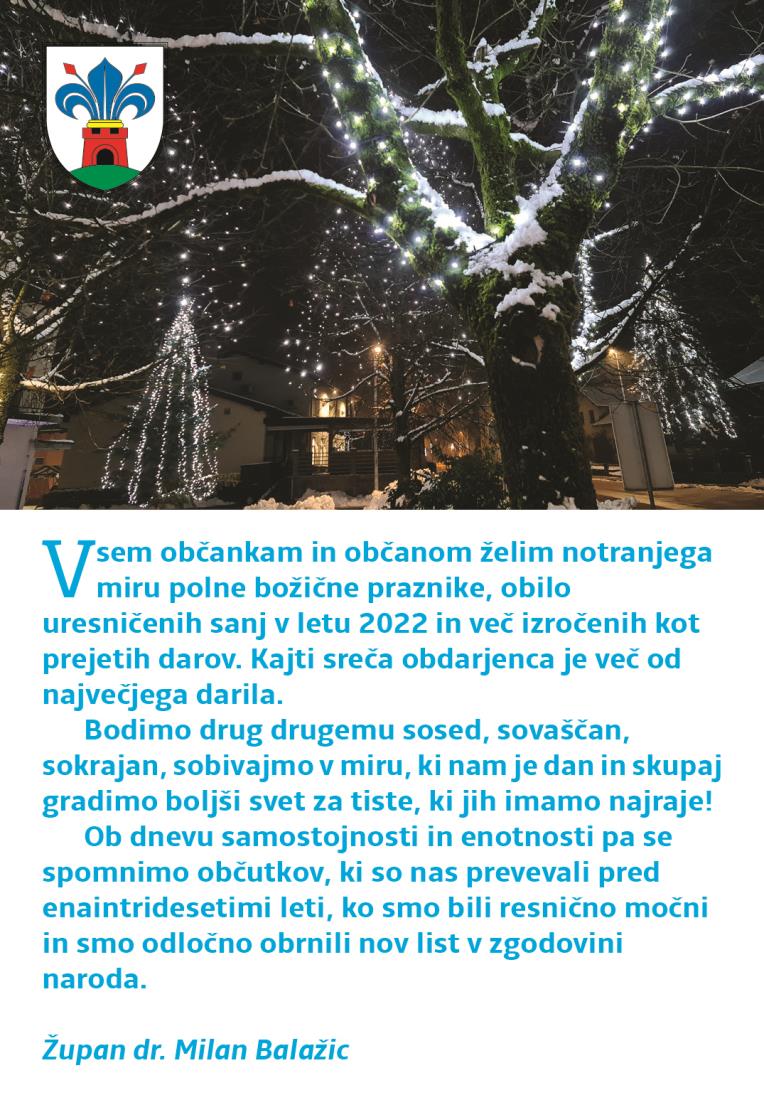 Vsem občankam in občanom želim notranjega miru polne božične praznike, obilo uresničenih sanj v letu 2022 in več izročenih kot prejetih darov. Kajti sreča obdarjenca je več od največjega darila.

Bodimo drug drugemu sosed, sovaščan, sokrajan, sobivajmo v miru, ki nam je dan in skupaj gradimo boljši svet za tiste, ki jih imamo najraje!

Ob dnevu samostojnosti in enotnosti pa se spomnimo občutkov, ki so nas prevevali pred enaintridesetimi leti, ko smo bili resnično močni in smo odločno obrnili nov list v zgodovini naroda.

Župan dr. Milan Balažic